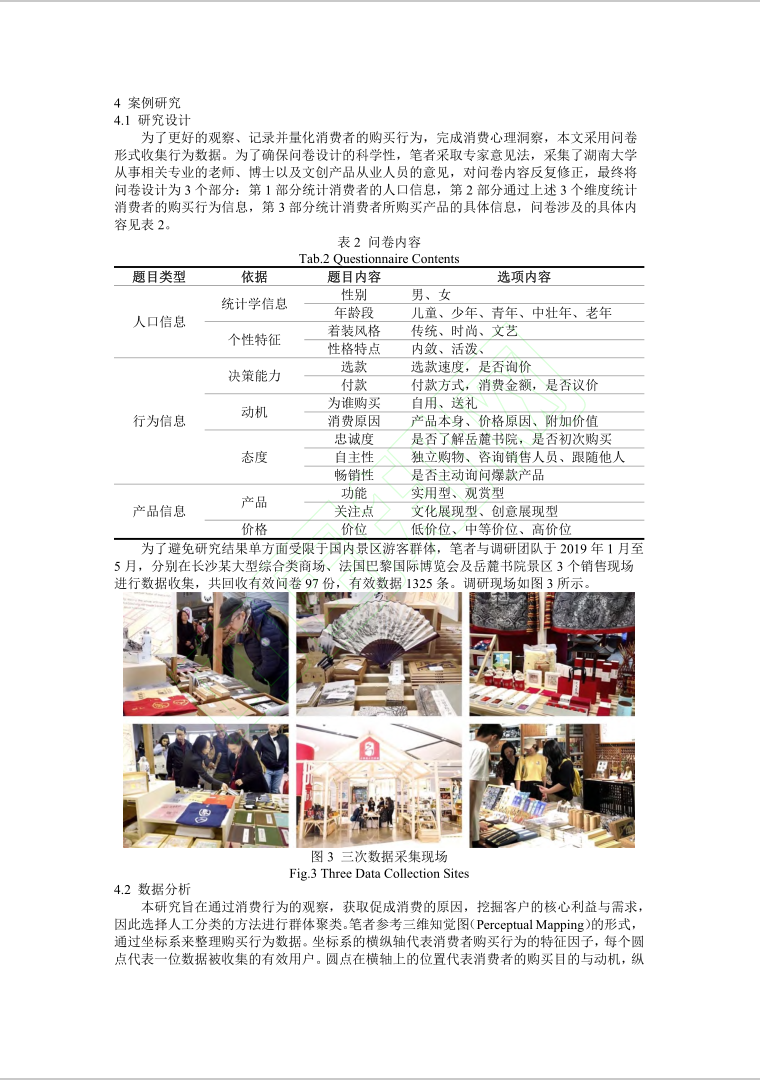 4 案例研究
4.1 研究设计

为了更好的观察、记录并量化消费者的购买行为，完成消费心理洞察，本文采用问卷形式收集行为数据。为了确保问卷设计的科学性，笔者采取专家意见法，采集了湖南大学从事相关专业的老师、博士以及文创产品从业人员的意见，对问卷内容反复修正，最终将问卷设计为 3 个部分：第 1 部分统计消费者的人口信息，第 2 部分通过上述 3 个维度统计消费者的购买行为信息，第 3 部分统计消费者所购买产品的具体信息，问卷涉及的具体内容见表 2。

表 2 问卷内容
Tab.2 Questionnaire Contents

| 题目类型 | 依据 | 题目内容 | 选项内容 |
|---|---|---|---|
| 人口信息 | 统计学信息 | 性别 | 男、女 |
| | | 年龄段 | 儿童、少年、青年、中壮年、老年 |
| | 个性特征 | 着装风格 | 传统、时尚、文艺 |
| | | 性格特点 | 内敛、活泼、 |
| 行为信息 | 决策能力 | 选款 | 选款速度，是否询价 |
| | | 付款 | 付款方式，消费金额，是否议价 |
| | 动机 | 为谁购买 | 自用、送礼 |
| | | 消费原因 | 产品本身、价格原因、附加价值 |
| | 态度 | 忠诚度 | 是否了解岳麓书院，是否初次购买 |
| | | 自主性 | 独立购物、咨询销售人员、跟随他人 |
| | | 畅销性 | 是否主动询问爆款产品 |
| 产品信息 | 产品 | 功能 | 实用型、观赏型 |
| | | 关注点 | 文化展现型、创意展现型 |
| | 价格 | 价位 | 低价位、中等价位、高价位 |

为了避免研究结果单方面受限于国内景区游客群体，笔者与调研团队于 2019 年 1 月至 5 月，分别在长沙某大型综合类商场、法国巴黎国际博览会及岳麓书院景区 3 个销售现场进行数据收集，共回收有效问卷 97 份，有效数据 1325 条。调研现场如图 3 所示。

图 3 三次数据采集现场
Fig.3 Three Data Collection Sites

4.2 数据分析

本研究旨在通过消费行为的观察，获取促成消费的原因，挖掘客户的核心利益与需求，因此选择人工分类的方法进行群体聚类。笔者参考三维知觉图（Perceptual Mapping）的形式，通过坐标系来整理购买行为数据。坐标系的横纵轴代表消费者购买行为的特征因子，每个圆点代表一位数据被收集的有效用户。圆点在横轴上的位置代表消费者的购买目的与动机，纵